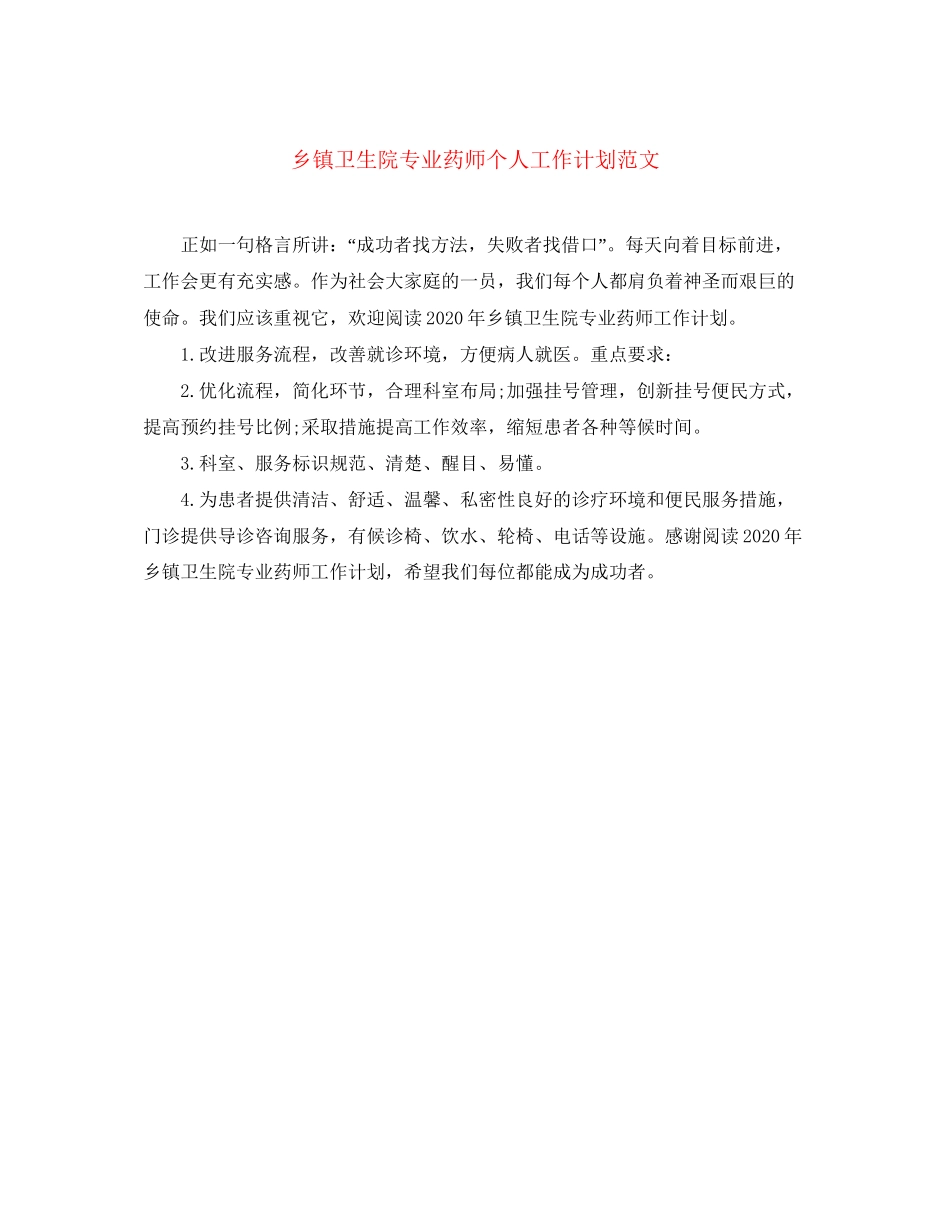 乡镇卫生院专业药师个人工作计划范文

正如一句格言所讲：“成功者找方法，失败者找借口”。每天向着目标前进，工作会更有充实感。作为社会大家庭的一员，我们每个人都肩负着神圣而艰巨的使命。我们应该重视它，欢迎阅读2020年乡镇卫生院专业药师工作计划。

1.改进服务流程，改善就诊环境，方便病人就医。重点要求：

2.优化流程，简化环节，合理科室布局;加强挂号管理，创新挂号便民方式，提高预约挂号比例;采取措施提高工作效率，缩短患者各种等候时间。

3.科室、服务标识规范、清楚、醒目、易懂。

4.为患者提供清洁、舒适、温馨、私密性良好的诊疗环境和便民服务措施，门诊提供导诊咨询服务，有候诊椅、饮水、轮椅、电话等设施。感谢阅读2020年乡镇卫生院专业药师工作计划，希望我们每位都能成为成功者。